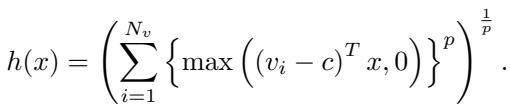 $h(x) = \left( \sum_{i=1}^{N_v} \left\{ \max\left( (v_i - c)^T x, 0 \right) \right\}^p \right)^{\frac{1}{p}}.$